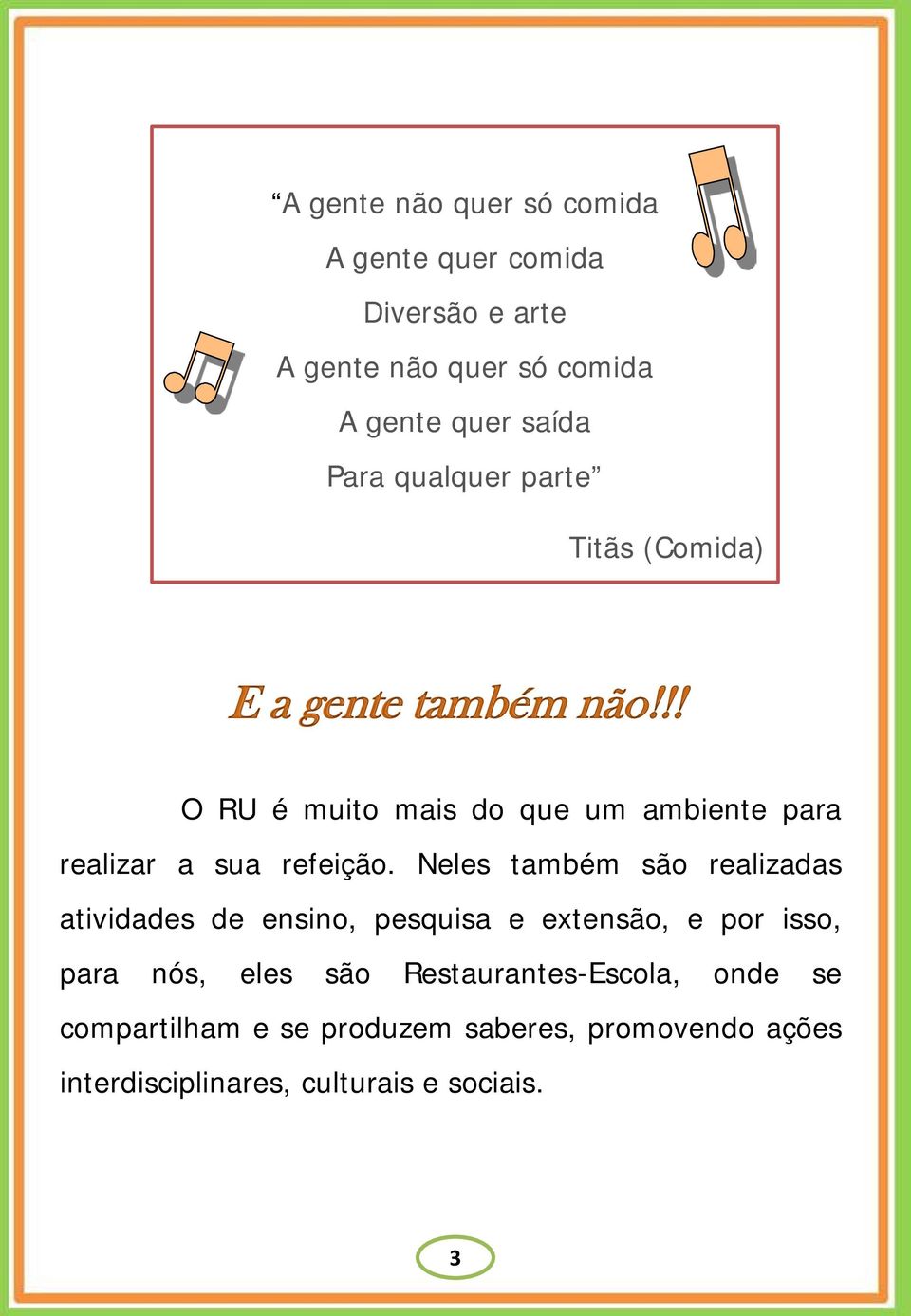 “A gente não quer só comida
A gente quer comida
Diversão e arte
A gente não quer só comida
A gente quer saída
Para qualquer parte”

Titãs (Comida)

E a gente também não!!!

O RU é muito mais do que um ambiente para realizar a sua refeição. Neles também são realizadas atividades de ensino, pesquisa e extensão, e por isso, para nós, eles são Restaurantes-Escola, onde se compartilham e se produzem saberes, promovendo ações interdisciplinares, culturais e sociais.

3